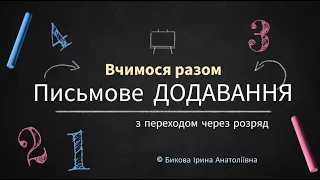 4

3

Вчимося разом

Письмове ДОДАВАННЯ

з переходом через розряд

2 1

© Бикова Ірина Анатоліївна